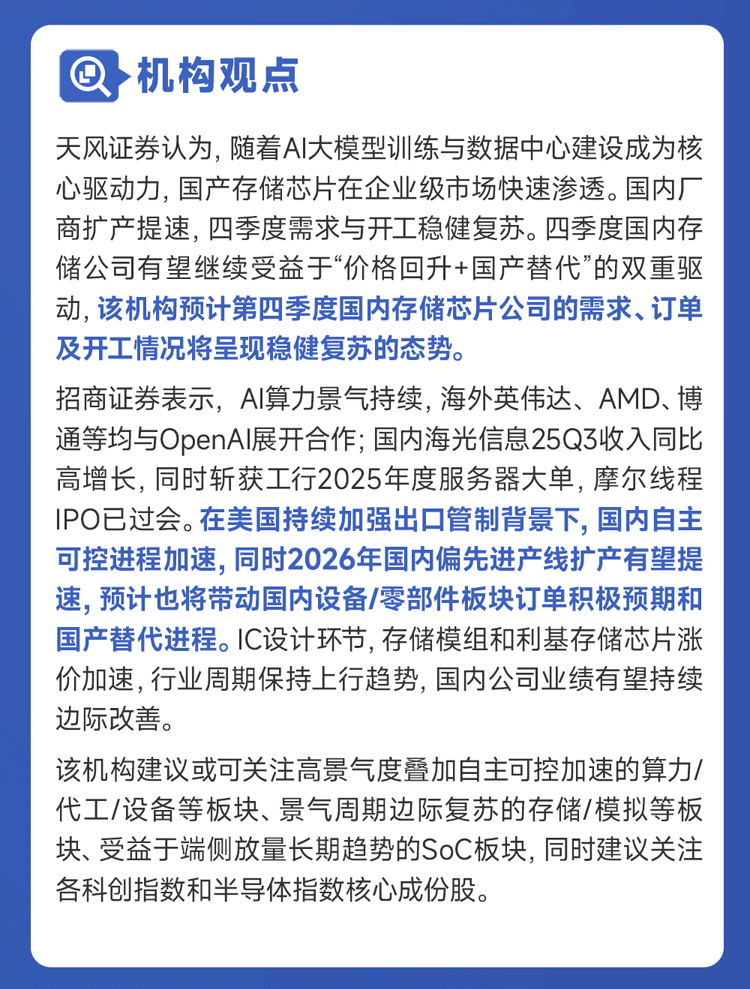 机构观点

天风证券认为，随着AI大模型训练与数据中心建设成为核心驱动力，国产存储芯片在企业级市场快速渗透。国内厂商扩产提速，四季度需求与开工稳健复苏。四季度国内存储公司有望继续受益于“价格回升+国产替代”的双重驱动，该机构预计第四季度国内存储芯片公司的需求、订单及开工情况将呈现稳健复苏的态势。

招商证券表示，AI算力景气持续，海外英伟达、AMD、博通等均与OpenAI展开合作；国内海光信息25Q3收入同比高增长，同时斩获工行2025年度服务器大单，摩尔线程IPO已过会。在美国持续加强出口管制背景下，国内自主可控进程加速，同时2026年国内偏先进产线扩产有望提速，预计也将带动国内设备/零部件板块订单积极预期和国产替代进程。IC设计环节，存储模组和利基存储芯片涨价加速，行业周期保持上行趋势，国内公司业绩有望持续边际改善。

该机构建议或可关注高景气度叠加自主可控加速的算力/代工/设备等板块、景气周期边际复苏的存储/模拟等板块、受益于端侧放量长期趋势的SoC板块，同时建议关注各科创指数和半导体指数核心成份股。